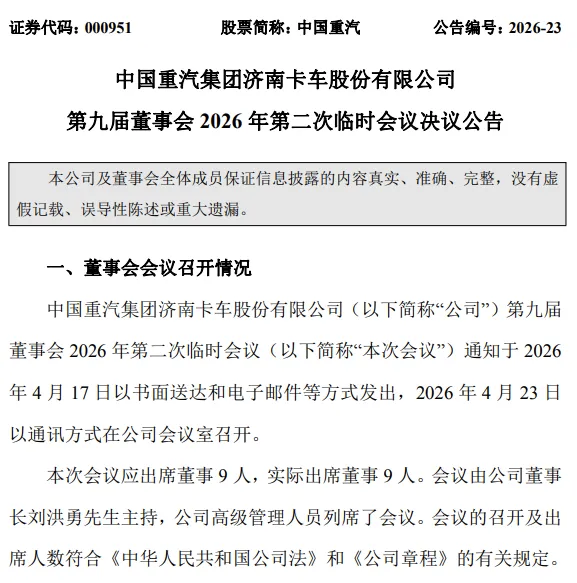 证券代码：000951　　股票简称：中国重汽　　公告编号：2026-23

中国重汽集团济南卡车股份有限公司
第九届董事会 2026 年第二次临时会议决议公告

本公司及董事会全体成员保证信息披露的内容真实、准确、完整，没有虚假记载、误导性陈述或重大遗漏。

一、董事会会议召开情况

中国重汽集团济南卡车股份有限公司（以下简称“公司”）第九届董事会 2026 年第二次临时会议（以下简称“本次会议”）通知于 2026 年 4 月 17 日以书面送达和电子邮件等方式发出，2026 年 4 月 23 日以通讯方式在公司会议室召开。

本次会议应出席董事 9 人，实际出席董事 9 人。会议由公司董事长刘洪勇先生主持，公司高级管理人员列席了会议。会议的召开及出席人数符合《中华人民共和国公司法》和《公司章程》的有关规定。